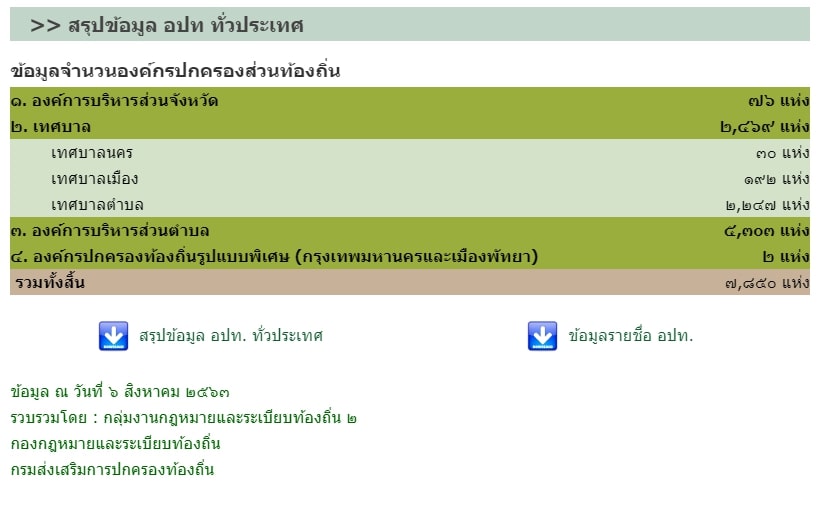 >> สรุปข้อมูล อปท ทั่วประเทศ

ข้อมูลจำนวนองค์กรปกครองส่วนท้องถิ่น

| | |
|---|---|
| ๑. องค์การบริหารส่วนจังหวัด | ๗๖ แห่ง |
| ๒. เทศบาล | ๒,๔๖๙ แห่ง |
| เทศบาลนคร | ๓๐ แห่ง |
| เทศบาลเมือง | ๑๙๒ แห่ง |
| เทศบาลตำบล | ๒,๒๔๗ แห่ง |
| ๓. องค์การบริหารส่วนตำบล | ๕,๓๐๓ แห่ง |
| ๔. องค์กรปกครองท้องถิ่นรูปแบบพิเศษ (กรุงเทพมหานครและเมืองพัทยา) | ๒ แห่ง |
| รวมทั้งสิ้น | ๗,๘๕๐ แห่ง |

สรุปข้อมูล อปท. ทั่วประเทศ

ข้อมูลรายชื่อ อปท.

ข้อมูล ณ วันที่ ๖ สิงหาคม ๒๕๖๓
รวบรวมโดย : กลุ่มงานกฎหมายและระเบียบท้องถิ่น ๒
กองกฎหมายและระเบียบท้องถิ่น
กรมส่งเสริมการปกครองท้องถิ่น